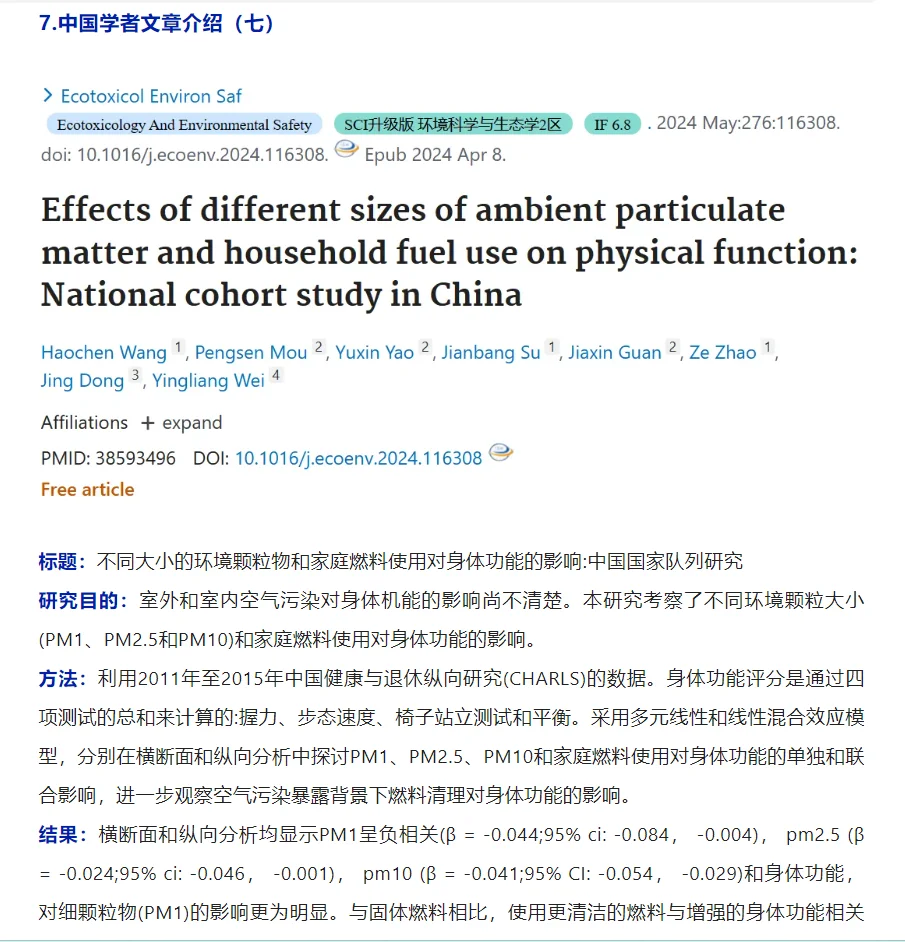 7.中国学者文章介绍（七）

> Ecotoxicol Environ Saf
Ecotoxicology And Environmental Safety SCI升级版 环境科学与生态学2区 IF 6.8 . 2024 May:276:116308. doi: 10.1016/j.ecoenv.2024.116308. Epub 2024 Apr 8.

Effects of different sizes of ambient particulate matter and household fuel use on physical function: National cohort study in China

Haochen Wang 1, Pengsen Mou 2, Yuxin Yao 2, Jianbang Su 1, Jiaxin Guan 2, Ze Zhao 1, Jing Dong 3, Yingliang Wei 4

Affiliations + expand
PMID: 38593496 DOI: 10.1016/j.ecoenv.2024.116308
Free article

标题：不同大小的环境颗粒物和家庭燃料使用对身体功能的影响:中国国家队列研究

研究目的：室外和室内空气污染对身体机能的影响尚不清楚。本研究考察了不同环境颗粒大小(PM1、PM2.5和PM10)和家庭燃料使用对身体功能的影响。

方法：利用2011年至2015年中国健康与退休纵向研究(CHARLS)的数据。身体功能评分是通过四项测试的总和来计算的:握力、步态速度、椅子站立测试和平衡。采用多元线性和线性混合效应模型，分别在横断面和纵向分析中探讨PM1、PM2.5、PM10和家庭燃料使用对身体功能的单独和联合影响，进一步观察空气污染暴露背景下燃料清理对身体功能的影响。

结果：横断面和纵向分析均显示PM1呈负相关(β = -0.044;95% ci: -0.084， -0.004)， pm2.5 (β = -0.024;95% ci: -0.046， -0.001)， pm10 (β = -0.041;95% CI: -0.054， -0.029)和身体功能，对细颗粒物(PM1)的影响更为明显。与固体燃料相比，使用更清洁的燃料与增强的身体功能相关